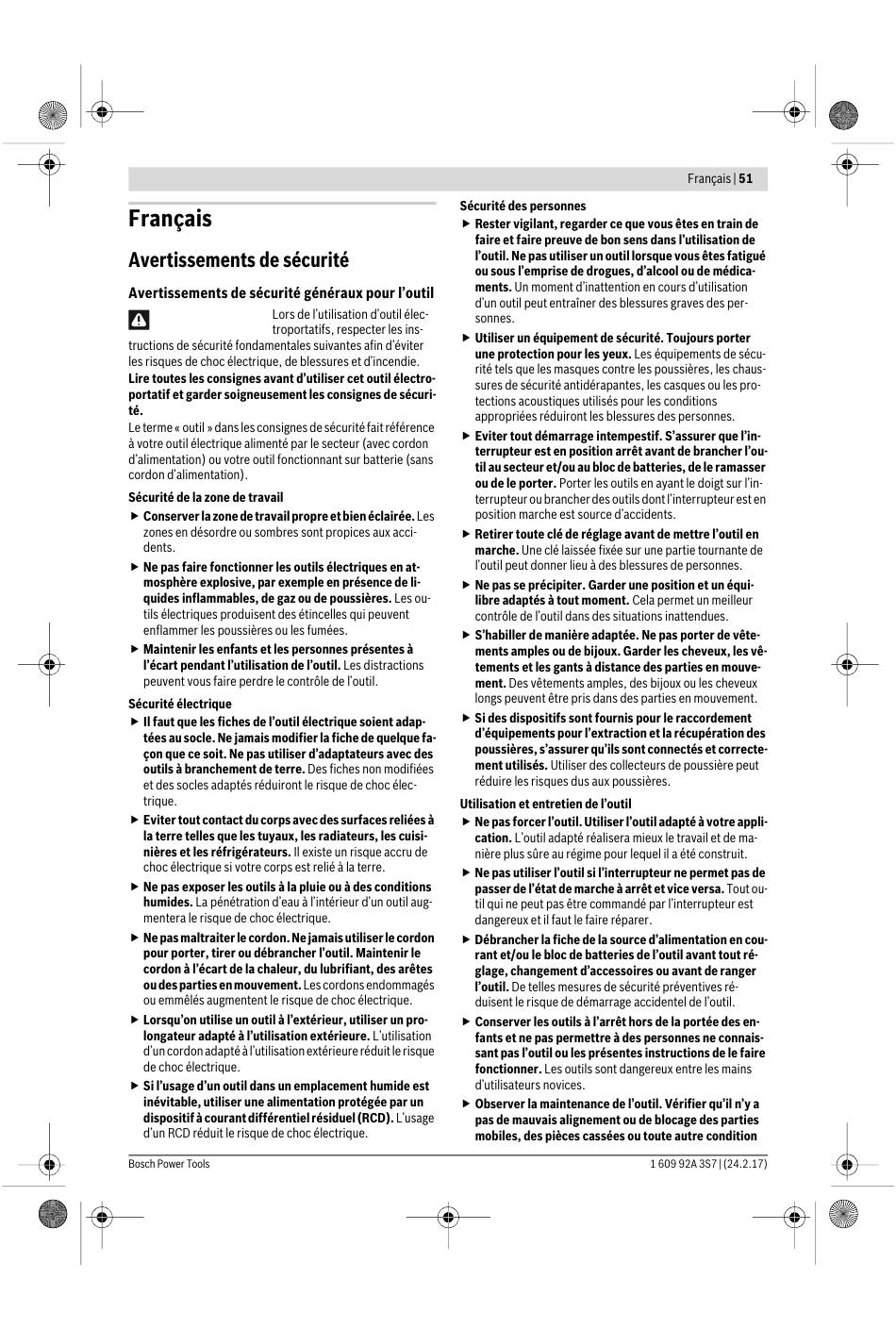 Français | 51

Français

Avertissements de sécurité

Avertissements de sécurité généraux pour l'outil

Lors de l'utilisation d'outil électroportatifs, respecter les instructions de sécurité fondamentales suivantes afin d'éviter les risques de choc électrique, de blessures et d'incendie.

Lire toutes les consignes avant d'utiliser cet outil électroportatif et garder soigneusement les consignes de sécurité.

Le terme « outil » dans les consignes de sécurité fait référence à votre outil électrique alimenté par le secteur (avec cordon d'alimentation) ou votre outil fonctionnant sur batterie (sans cordon d'alimentation).

Sécurité de la zone de travail

▶ Conserver la zone de travail propre et bien éclairée. Les zones en désordre ou sombres sont propices aux accidents.

▶ Ne pas faire fonctionner les outils électriques en atmosphère explosive, par exemple en présence de liquides inflammables, de gaz ou de poussières. Les outils électriques produisent des étincelles qui peuvent enflammer les poussières ou les fumées.

▶ Maintenir les enfants et les personnes présentes à l'écart pendant l'utilisation de l'outil. Les distractions peuvent vous faire perdre le contrôle de l'outil.

Sécurité électrique

▶ Il faut que les fiches de l'outil électrique soient adaptées au socle. Ne jamais modifier la fiche de quelque façon que ce soit. Ne pas utiliser d'adaptateurs avec des outils à branchement de terre. Des fiches non modifiées et des socles adaptés réduiront le risque de choc électrique.

▶ Eviter tout contact du corps avec des surfaces reliées à la terre telles que les tuyaux, les radiateurs, les cuisinières et les réfrigérateurs. Il existe un risque accru de choc électrique si votre corps est relié à la terre.

▶ Ne pas exposer les outils à la pluie ou à des conditions humides. La pénétration d'eau à l'intérieur d'un outil augmentera le risque de choc électrique.

▶ Ne pas maltraiter le cordon. Ne jamais utiliser le cordon pour porter, tirer ou débrancher l'outil. Maintenir le cordon à l'écart de la chaleur, du lubrifiant, des arêtes ou des parties en mouvement. Les cordons endommagés ou emmêlés augmentent le risque de choc électrique.

▶ Lorsqu'on utilise un outil à l'extérieur, utiliser un prolongateur adapté à l'utilisation extérieure. L'utilisation d'un cordon adapté à l'utilisation extérieure réduit le risque de choc électrique.

▶ Si l'usage d'un outil dans un emplacement humide est inévitable, utiliser une alimentation protégée par un dispositif à courant différentiel résiduel (RCD). L'usage d'un RCD réduit le risque de choc électrique.

Sécurité des personnes

▶ Rester vigilant, regarder ce que vous êtes en train de faire et faire preuve de bon sens dans l'utilisation de l'outil. Ne pas utiliser un outil lorsque vous êtes fatigué ou sous l'emprise de drogues, d'alcool ou de médicaments. Un moment d'inattention en cours d'utilisation d'un outil peut entraîner des blessures graves des personnes.

▶ Utiliser un équipement de sécurité. Toujours porter une protection pour les yeux. Les équipements de sécurité tels que les masques contre les poussières, les chaussures de sécurité antidérapantes, les casques ou les protections acoustiques utilisés pour les conditions appropriées réduiront les blessures des personnes.

▶ Eviter tout démarrage intempestif. S'assurer que l'interrupteur est en position arrêt avant de brancher l'outil au secteur et/ou au bloc de batteries, de le ramasser ou de le porter. Porter les outils en ayant le doigt sur l'interrupteur ou brancher des outils dont l'interrupteur est en position marche est source d'accidents.

▶ Retirer toute clé de réglage avant de mettre l'outil en marche. Une clé laissée fixée sur une partie tournante de l'outil peut donner lieu à des blessures de personnes.

▶ Ne pas se précipiter. Garder une position et un équilibre adaptés à tout moment. Cela permet un meilleur contrôle de l'outil dans des situations inattendues.

▶ S'habiller de manière adaptée. Ne pas porter de vêtements amples ou de bijoux. Garder les cheveux, les vêtements et les gants à distance des parties en mouvement. Des vêtements amples, des bijoux ou les cheveux longs peuvent être pris dans des parties en mouvement.

▶ Si des dispositifs sont fournis pour le raccordement d'équipements pour l'extraction et la récupération des poussières, s'assurer qu'ils sont connectés et correctement utilisés. Utiliser des collecteurs de poussière peut réduire les risques dus aux poussières.

Utilisation et entretien de l'outil

▶ Ne pas forcer l'outil. Utiliser l'outil adapté à votre application. L'outil adapté réalisera mieux le travail et de manière plus sûre au régime pour lequel il a été construit.

▶ Ne pas utiliser l'outil si l'interrupteur ne permet pas de passer de l'état de marche à arrêt et vice versa. Tout outil qui ne peut pas être commandé par l'interrupteur est dangereux et il faut le faire réparer.

▶ Débrancher la fiche de la source d'alimentation en courant et/ou le bloc de batteries de l'outil avant tout réglage, changement d'accessoires ou avant de ranger l'outil. De telles mesures de sécurité préventives réduisent le risque de démarrage accidentel de l'outil.

▶ Conserver les outils à l'arrêt hors de la portée des enfants et ne pas permettre à des personnes ne connaissant pas l'outil ou les présentes instructions de le faire fonctionner. Les outils sont dangereux entre les mains d'utilisateurs novices.

▶ Observer la maintenance de l'outil. Vérifier qu'il n'y a pas de mauvais alignement ou de blocage des parties mobiles, des pièces cassées ou toute autre condition

Bosch Power Tools

1 609 92A 3S7 | (24.2.17)